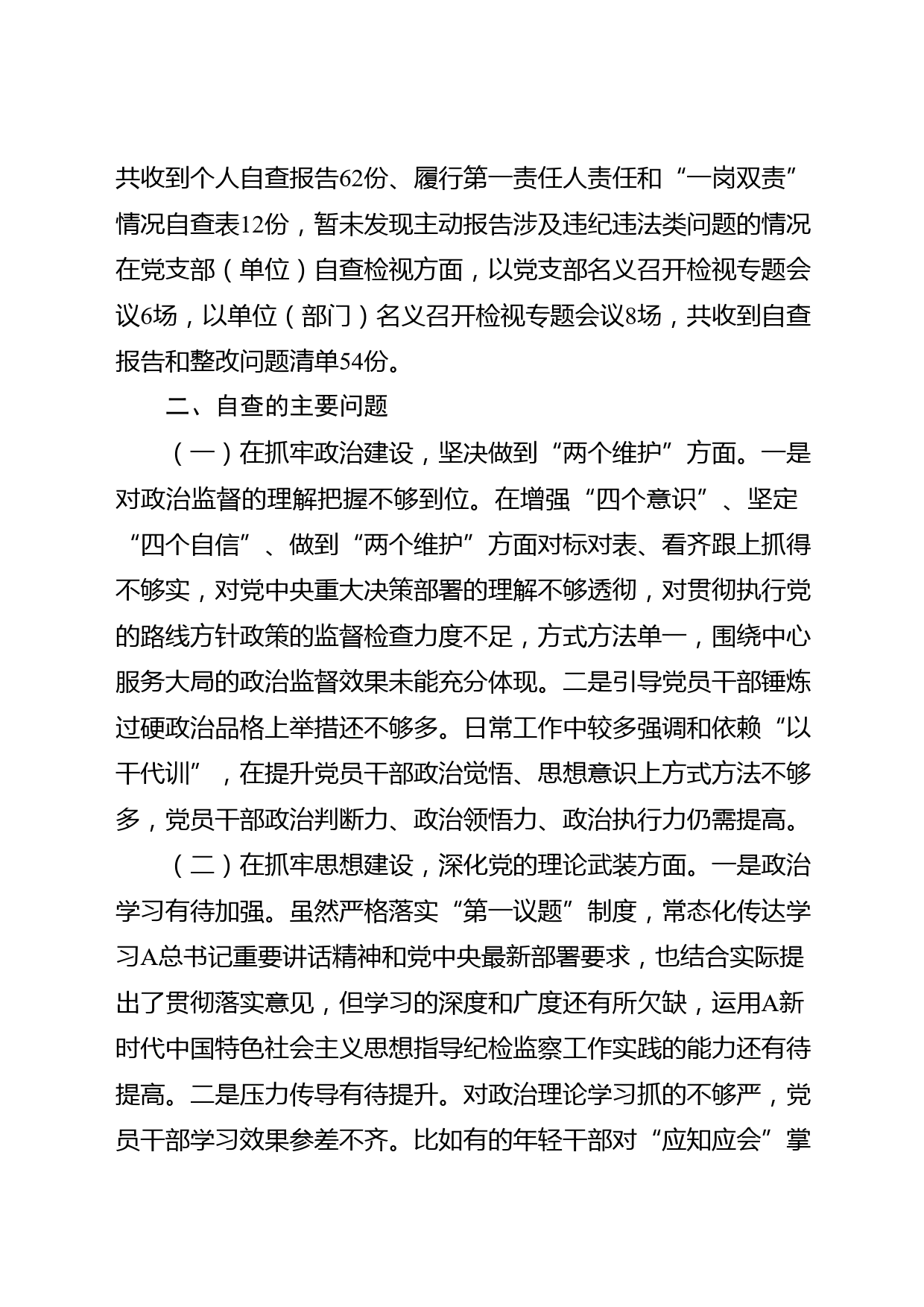 共收到个人自查报告62份、履行第一责任人责任和“一岗双责”情况自查表12份，暂未发现主动报告涉及违纪违法类问题的情况在党支部（单位）自查检视方面，以党支部名义召开检视专题会议6场，以单位（部门）名义召开检视专题会议8场，共收到自查报告和整改问题清单54份。

二、自查的主要问题

（一）在抓牢政治建设，坚决做到“两个维护”方面。一是对政治监督的理解把握不够到位。在增强“四个意识”、坚定“四个自信”、做到“两个维护”方面对标对表、看齐跟上抓得不够实，对党中央重大决策部署的理解不够透彻，对贯彻执行党的路线方针政策的监督检查力度不足，方式方法单一，围绕中心服务大局的政治监督效果未能充分体现。二是引导党员干部锤炼过硬政治品格上举措还不够多。日常工作中较多强调和依赖“以干代训”，在提升党员干部政治觉悟、思想意识上方式方法不够多，党员干部政治判断力、政治领悟力、政治执行力仍需提高。

（二）在抓牢思想建设，深化党的理论武装方面。一是政治学习有待加强。虽然严格落实“第一议题”制度，常态化传达学习A总书记重要讲话精神和党中央最新部署要求，也结合实际提出了贯彻落实意见，但学习的深度和广度还有所欠缺，运用A新时代中国特色社会主义思想指导纪检监察工作实践的能力还有待提高。二是压力传导有待提升。对政治理论学习抓的不够严，党员干部学习效果参差不齐。比如有的年轻干部对“应知应会”掌